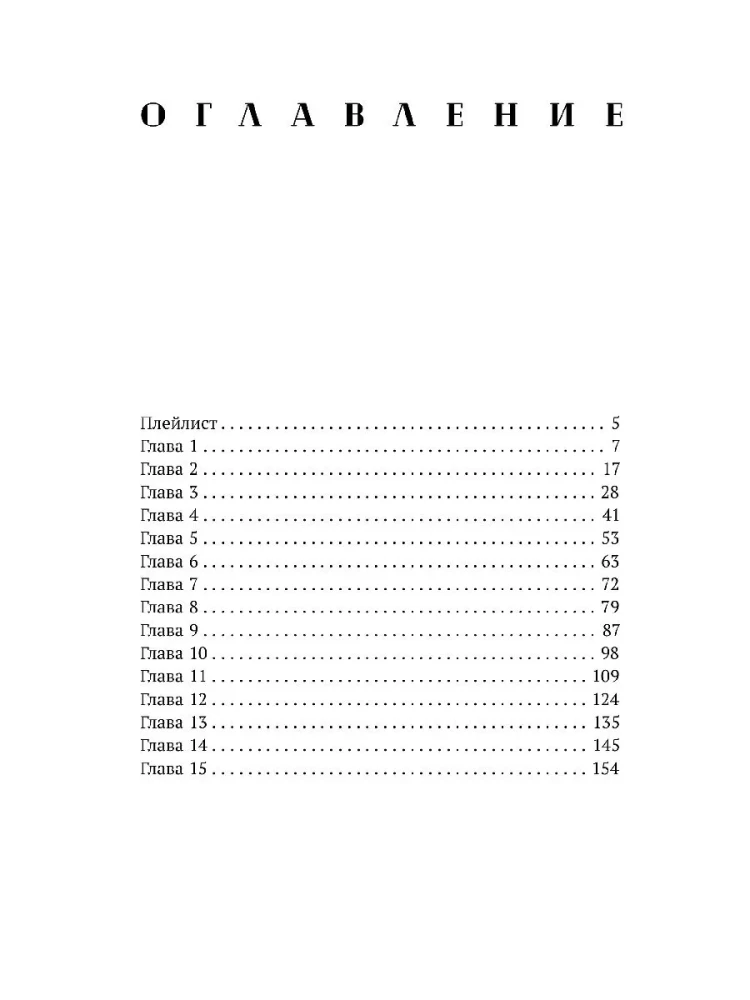 ОГЛАВЛЕНИЕ

Плейлист 5
Глава 1 7
Глава 2 17
Глава 3 28
Глава 4 41
Глава 5 53
Глава 6 63
Глава 7 72
Глава 8 79
Глава 9 87
Глава 10 98
Глава 11 109
Глава 12 124
Глава 13 135
Глава 14 145
Глава 15 154